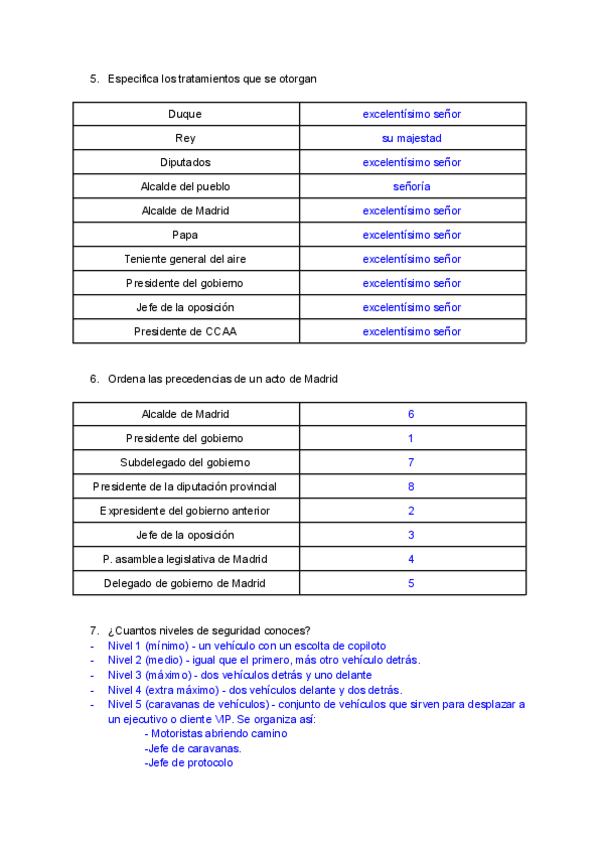 5. Especifica los tratamientos que se otorgan

| Duque | excelentísimo señor |
|---|---|
| Rey | su majestad |
| Diputados | excelentísimo señor |
| Alcalde del pueblo | señoría |
| Alcalde de Madrid | excelentísimo señor |
| Papa | excelentísimo señor |
| Teniente general del aire | excelentísimo señor |
| Presidente del gobierno | excelentísimo señor |
| Jefe de la oposición | excelentísimo señor |
| Presidente de CCAA | excelentísimo señor |

6. Ordena las precedencias de un acto de Madrid

| Alcalde de Madrid | 6 |
|---|---|
| Presidente del gobierno | 1 |
| Subdelegado del gobierno | 7 |
| Presidente de la diputación provincial | 8 |
| Expresidente del gobierno anterior | 2 |
| Jefe de la oposición | 3 |
| P. asamblea legislativa de Madrid | 4 |
| Delegado de gobierno de Madrid | 5 |

7. ¿Cuantos niveles de seguridad conoces?
- Nivel 1 (mínimo) - un vehículo con un escolta de copiloto
- Nivel 2 (medio) - igual que el primero, más otro vehículo detrás.
- Nivel 3 (máximo) - dos vehículos detrás y uno delante
- Nivel 4 (extra máximo) - dos vehículos delante y dos detrás.
- Nivel 5 (caravanas de vehículos) - conjunto de vehículos que sirven para desplazar a un ejecutivo o cliente VIP. Se organiza así:
- Motoristas abriendo camino
-Jefe de caravanas.
-Jefe de protocolo